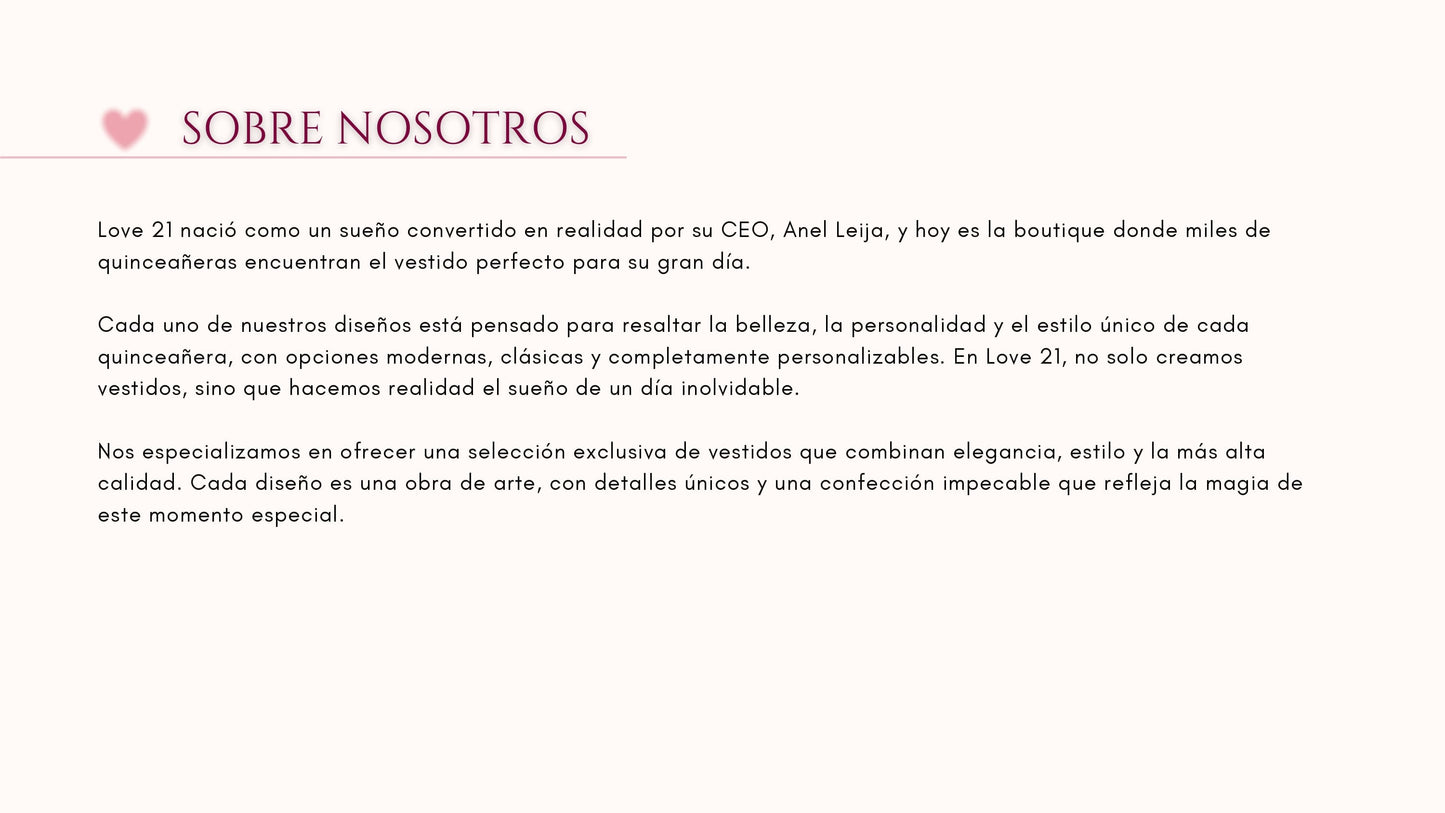 SOBRE NOSOTROS

Love 21 nació como un sueño convertido en realidad por su CEO, Anel Leija, y hoy es la boutique donde miles de quinceañeras encuentran el vestido perfecto para su gran día.

Cada uno de nuestros diseños está pensado para resaltar la belleza, la personalidad y el estilo único de cada quinceañera, con opciones modernas, clásicas y completamente personalizables. En Love 21, no solo creamos vestidos, sino que hacemos realidad el sueño de un día inolvidable.

Nos especializamos en ofrecer una selección exclusiva de vestidos que combinan elegancia, estilo y la más alta calidad. Cada diseño es una obra de arte, con detalles únicos y una confección impecable que refleja la magia de este momento especial.